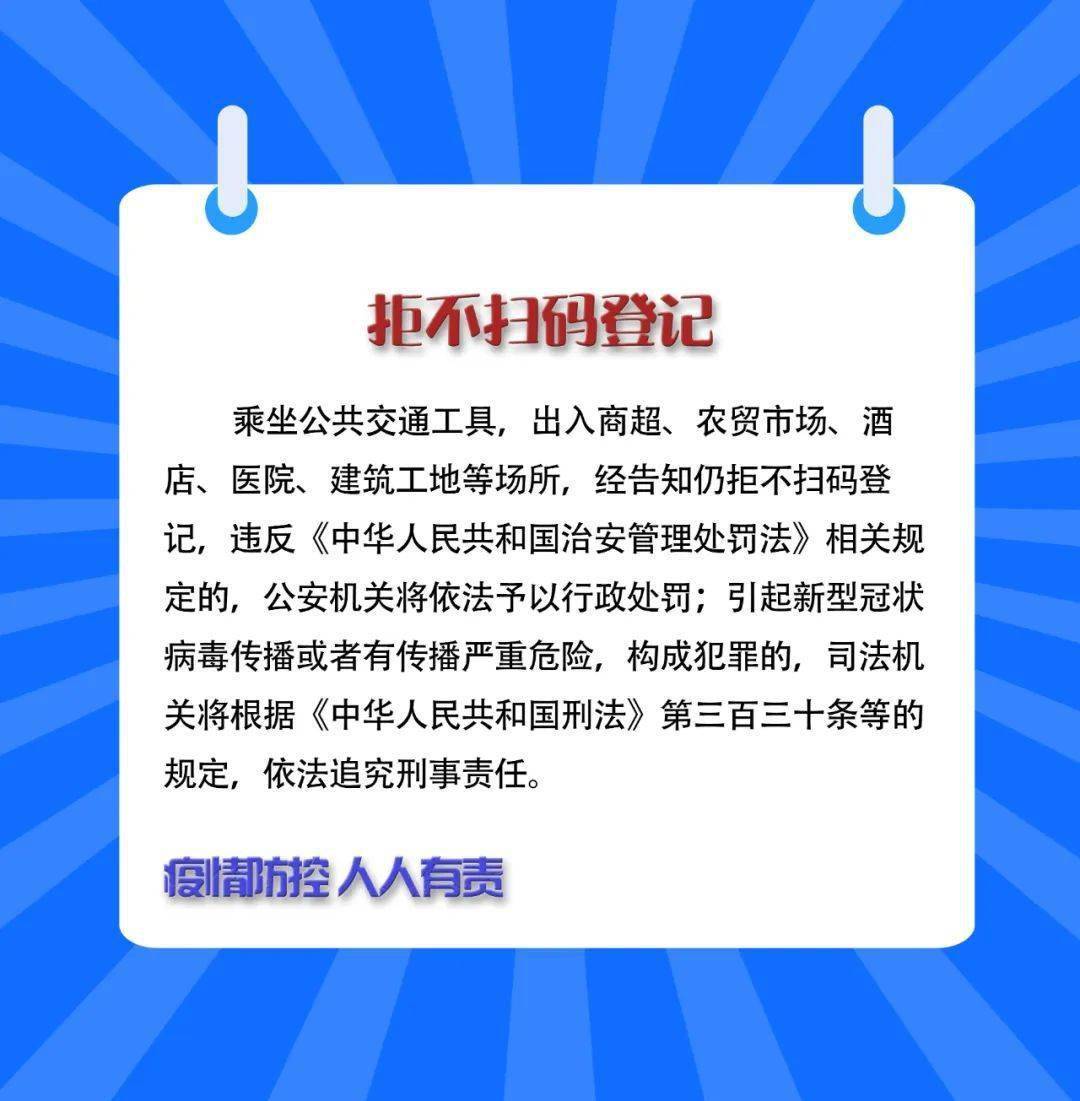 拒不扫码登记

乘坐公共交通工具，出入商超、农贸市场、酒店、医院、建筑工地等场所，经告知仍拒不扫码登记，违反《中华人民共和国治安管理处罚法》相关规定的，公安机关将依法予以行政处罚；引起新型冠状病毒传播或者有传播严重危险，构成犯罪的，司法机关将根据《中华人民共和国刑法》第三百三十条等的规定，依法追究刑事责任。

疫情防控 人人有责